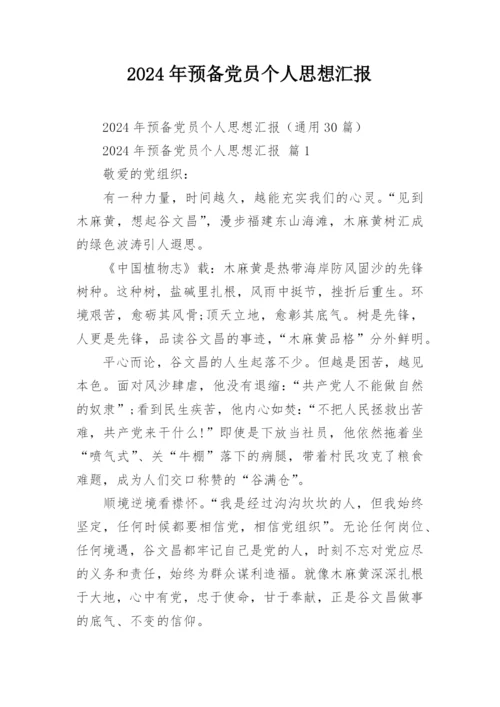 2024年预备党员个人思想汇报

2024年预备党员个人思想汇报（通用30篇）

2024年预备党员个人思想汇报 篇1

敬爱的党组织：

有一种力量，时间越久，越能充实我们的心灵。“见到木麻黄，想起谷文昌”，漫步福建东山海滩，木麻黄树汇成的绿色波涛引人遐思。

《中国植物志》载：木麻黄是热带海岸防风固沙的先锋树种。这种树，盐碱里扎根，风雨中挺节，挫折后重生。环境艰苦，愈砺其风骨;顶天立地，愈彰其底气。树是先锋，人更是先锋，品读谷文昌的事迹，“木麻黄品格”分外鲜明。

平心而论，谷文昌的人生起落不少。但越是困苦，越见本色。面对风沙肆虐，他没有退缩：“共产党人不能做自然的奴隶”;看到民生疾苦，他内心如焚：“不把人民拯救出苦难，共产党来干什么!”即使是下放当社员，他依然拖着坐“喷气式”、关“牛棚”落下的病腿，带着村民攻克了粮食难题，成为人们交口称赞的“谷满仓”。

顺境逆境看襟怀。“我是经过沟沟坎坎的人，但我始终坚定，任何时候都要相信党，相信党组织”。无论任何岗位、任何境遇，谷文昌都牢记自己是党的人，时刻不忘对党应尽的义务和责任，始终为群众谋利造福。就像木麻黄深深扎根于大地，心中有党，忠于使命，甘于奉献，正是谷文昌做事的底气、不变的信仰。